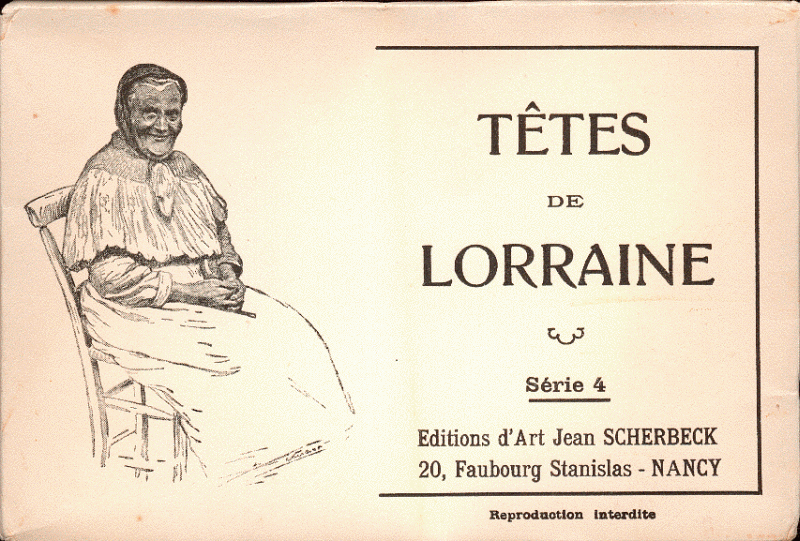 TÊTES

DE

LORRAINE

Série 4

Editions d'Art Jean SCHERBECK
20, Faubourg Stanislas - NANCY

Reproduction interdite